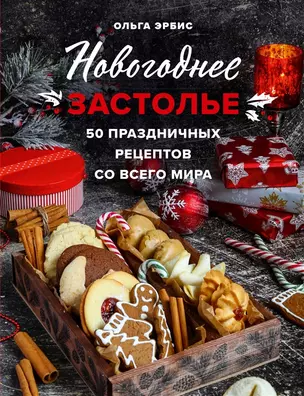 ОЛЬГА ЭРБИС

Новогоднее

ЗАСТОЛЬЕ

50 ПРАЗДНИЧНЫХ РЕЦЕПТОВ СО ВСЕГО МИРА